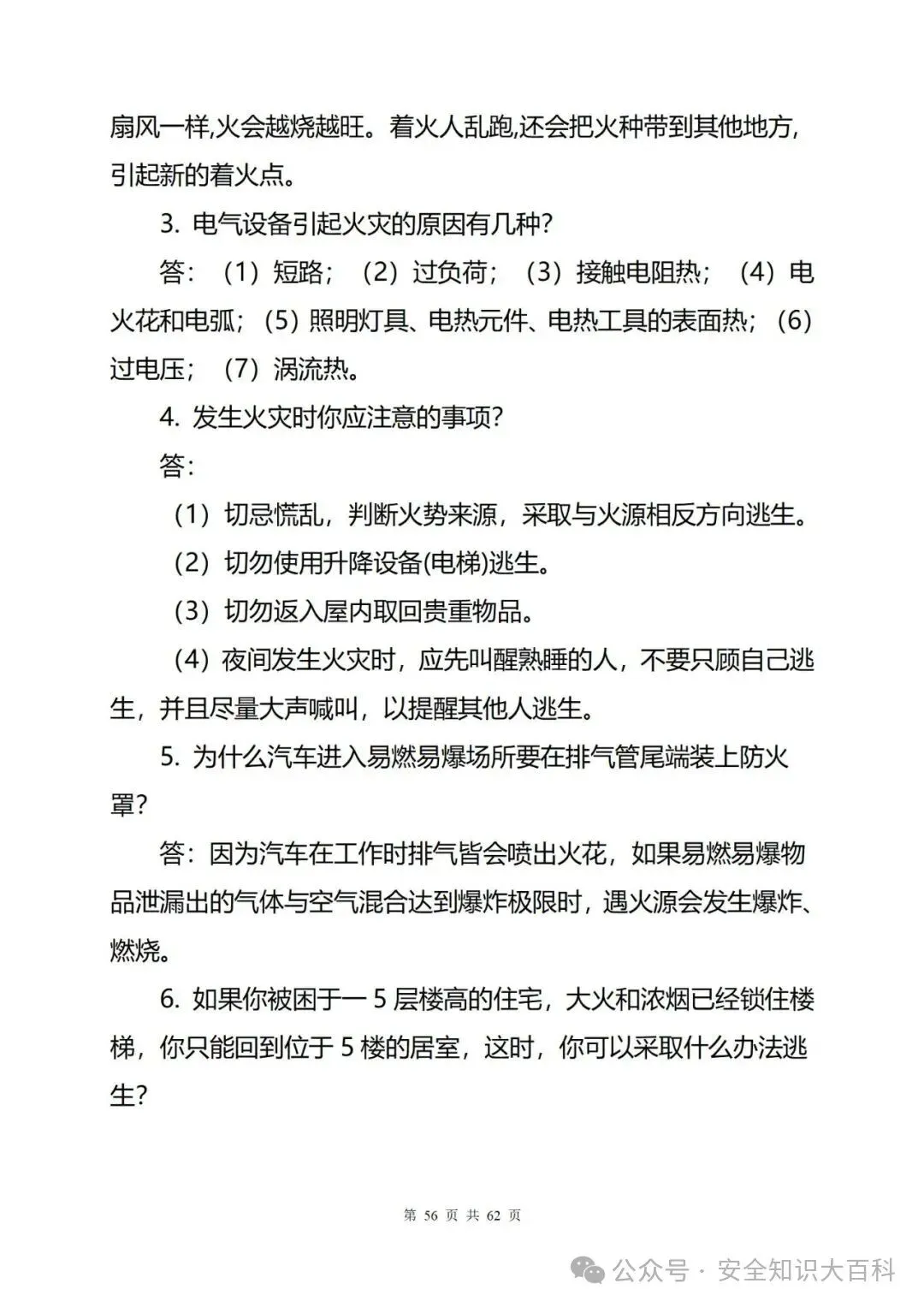 扇风一样,火会越烧越旺。着火人乱跑,还会把火种带到其他地方,引起新的着火点。

3. 电气设备引起火灾的原因有几种?

答：（1）短路；（2）过负荷；（3）接触电阻热；（4）电火花和电弧；（5）照明灯具、电热元件、电热工具的表面热；（6）过电压；（7）涡流热。

4. 发生火灾时你应注意的事项?

答:

（1）切忌慌乱，判断火势来源，采取与火源相反方向逃生。

（2）切勿使用升降设备(电梯)逃生。

（3）切勿返入屋内取回贵重物品。

（4）夜间发生火灾时，应先叫醒熟睡的人，不要只顾自己逃生，并且尽量大声喊叫，以提醒其他人逃生。

5. 为什么汽车进入易燃易爆场所要在排气管尾端装上防火罩?

答：因为汽车在工作时排气皆会喷出火花，如果易燃易爆物品泄漏出的气体与空气混合达到爆炸极限时，遇火源会发生爆炸、燃烧。

6. 如果你被困于一 5 层楼高的住宅，大火和浓烟已经锁住楼梯，你只能回到位于 5 楼的居室，这时，你可以采取什么办法逃生?

第 56 页 共 62 页

公众号 · 安全知识大百科